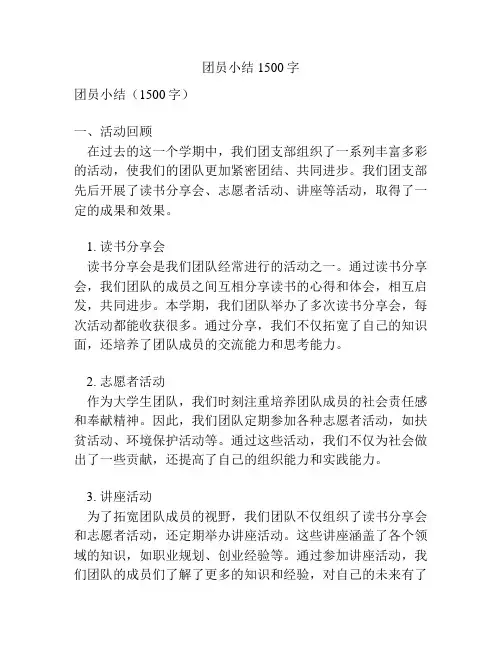 团员小结 1500 字

团员小结（1500 字）

一、活动回顾

在过去的这一个学期中，我们团支部组织了一系列丰富多彩的活动，使我们的团队更加紧密团结、共同进步。我们团支部先后开展了读书分享会、志愿者活动、讲座等活动，取得了一定的成果和效果。

1. 读书分享会

读书分享会是我们团队经常进行的活动之一。通过读书分享会，我们团队的成员之间互相分享读书的心得和体会，相互启发，共同进步。本学期，我们团队举办了多次读书分享会，每次活动都能收获很多。通过分享，我们不仅拓宽了自己的知识面，还培养了团队成员的交流能力和思考能力。

2. 志愿者活动

作为大学生团队，我们时刻注重培养团队成员的社会责任感和奉献精神。因此，我们团队定期参加各种志愿者活动，如扶贫活动、环境保护活动等。通过这些活动，我们不仅为社会做出了一些贡献，还提高了自己的组织能力和实践能力。

3. 讲座活动

为了拓宽团队成员的视野，我们团队不仅组织了读书分享会和志愿者活动，还定期举办讲座活动。这些讲座涵盖了各个领域的知识，如职业规划、创业经验等。通过参加讲座活动，我们团队的成员们了解了更多的知识和经验，对自己的未来有了